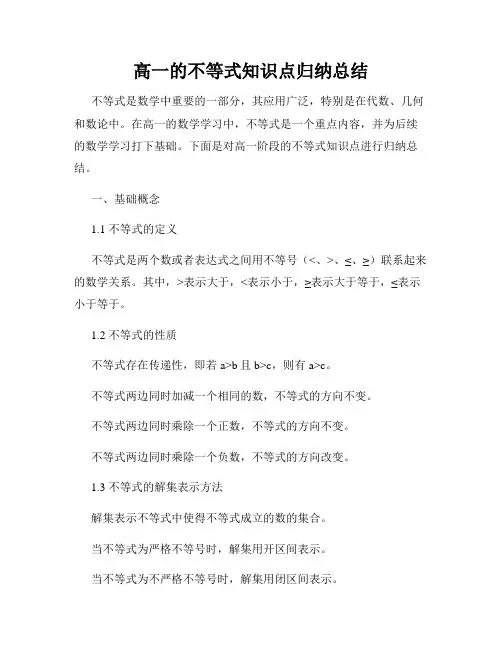 高一的不等式知识点归纳总结

不等式是数学中重要的一部分，其应用广泛，特别是在代数、几何和数论中。在高一的数学学习中，不等式是一个重点内容，并为后续的数学学习打下基础。下面是对高一阶段的不等式知识点进行归纳总结。

一、基础概念

1.1 不等式的定义

不等式是两个数或者表达式之间用不等号（<、>、≤、≥）联系起来的数学关系。其中，>表示大于，<表示小于，≥表示大于等于，≤表示小于等于。

1.2 不等式的性质

不等式存在传递性，即若 a>b 且 b>c，则有 a>c。

不等式两边同时加减一个相同的数，不等式的方向不变。

不等式两边同时乘除一个正数，不等式的方向不变。

不等式两边同时乘除一个负数，不等式的方向改变。

1.3 不等式的解集表示方法

解集表示不等式中使得不等式成立的数的集合。

当不等式为严格不等号时，解集用开区间表示。

当不等式为不严格不等号时，解集用闭区间表示。